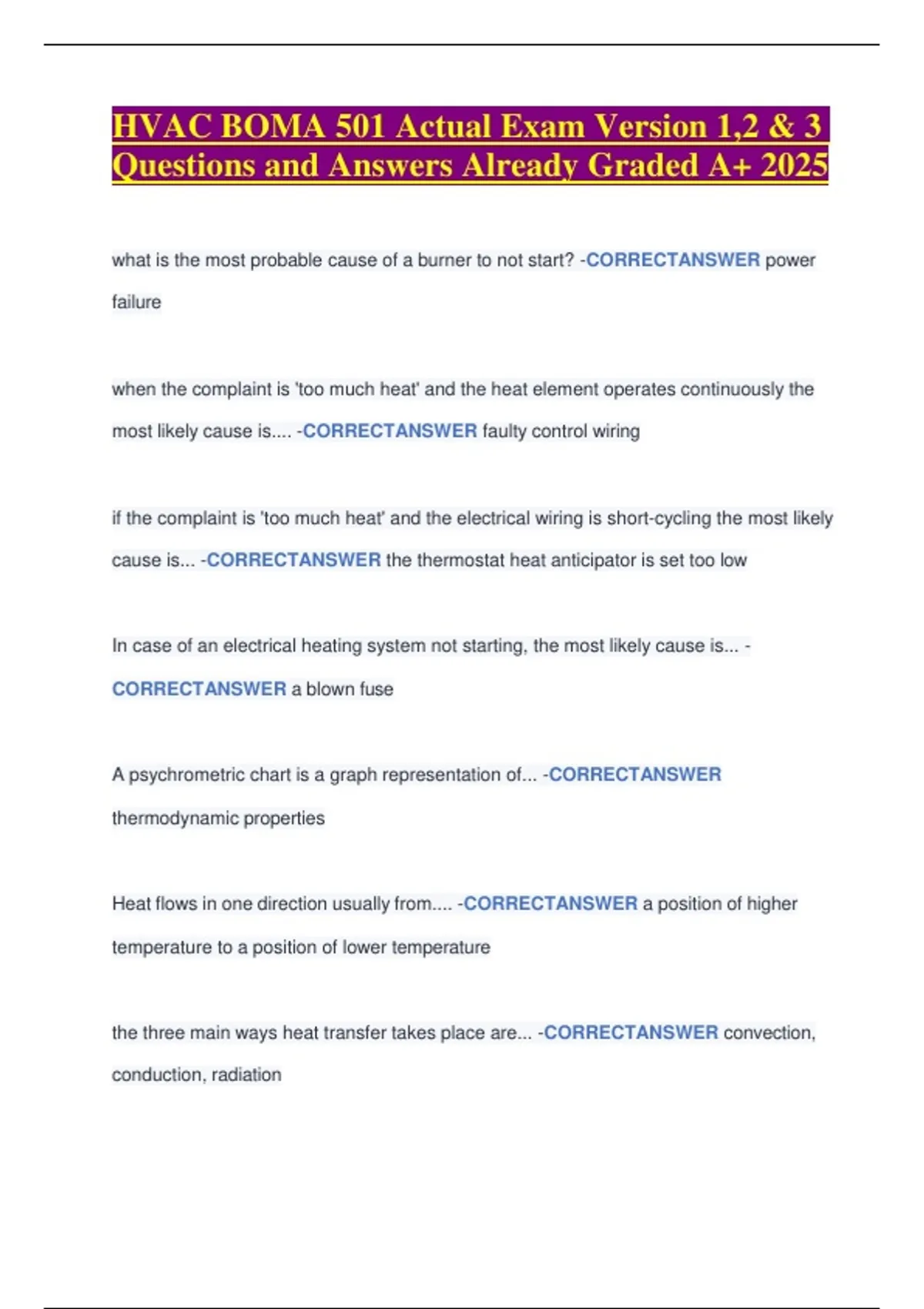 HVAC BOMA 501 Actual Exam Version 1,2 & 3 Questions and Answers Already Graded A+ 2025

what is the most probable cause of a burner to not start? -CORRECTANSWER power failure

when the complaint is 'too much heat' and the heat element operates continuously the most likely cause is.... -CORRECTANSWER faulty control wiring

if the complaint is 'too much heat' and the electrical wiring is short-cycling the most likely cause is... -CORRECTANSWER the thermostat heat anticipator is set too low

In case of an electrical heating system not starting, the most likely cause is... -CORRECTANSWER a blown fuse

A psychrometric chart is a graph representation of... -CORRECTANSWER thermodynamic properties

Heat flows in one direction usually from.... -CORRECTANSWER a position of higher temperature to a position of lower temperature

the three main ways heat transfer takes place are... -CORRECTANSWER convection, conduction, radiation